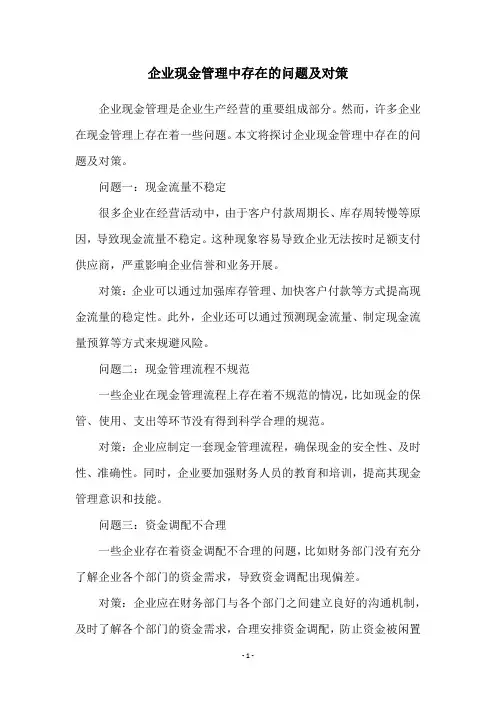 企业现金管理中存在的问题及对策

企业现金管理是企业生产经营的重要组成部分。然而，许多企业在现金管理上存在着一些问题。本文将探讨企业现金管理中存在的问题及对策。

问题一：现金流量不稳定

很多企业在经营活动中，由于客户付款周期长、库存周转慢等原因，导致现金流量不稳定。这种现象容易导致企业无法按时足额支付供应商，严重影响企业信誉和业务开展。

对策：企业可以通过加强库存管理、加快客户付款等方式提高现金流量的稳定性。此外，企业还可以通过预测现金流量、制定现金流量预算等方式来规避风险。

问题二：现金管理流程不规范

一些企业在现金管理流程上存在着不规范的情况，比如现金的保管、使用、支出等环节没有得到科学合理的规范。

对策：企业应制定一套现金管理流程，确保现金的安全性、及时性、准确性。同时，企业要加强财务人员的教育和培训，提高其现金管理意识和技能。

问题三：资金调配不合理

一些企业存在着资金调配不合理的问题，比如财务部门没有充分了解企业各个部门的资金需求，导致资金调配出现偏差。

对策：企业应在财务部门与各个部门之间建立良好的沟通机制，及时了解各个部门的资金需求，合理安排资金调配，防止资金被闲置

- 1 -